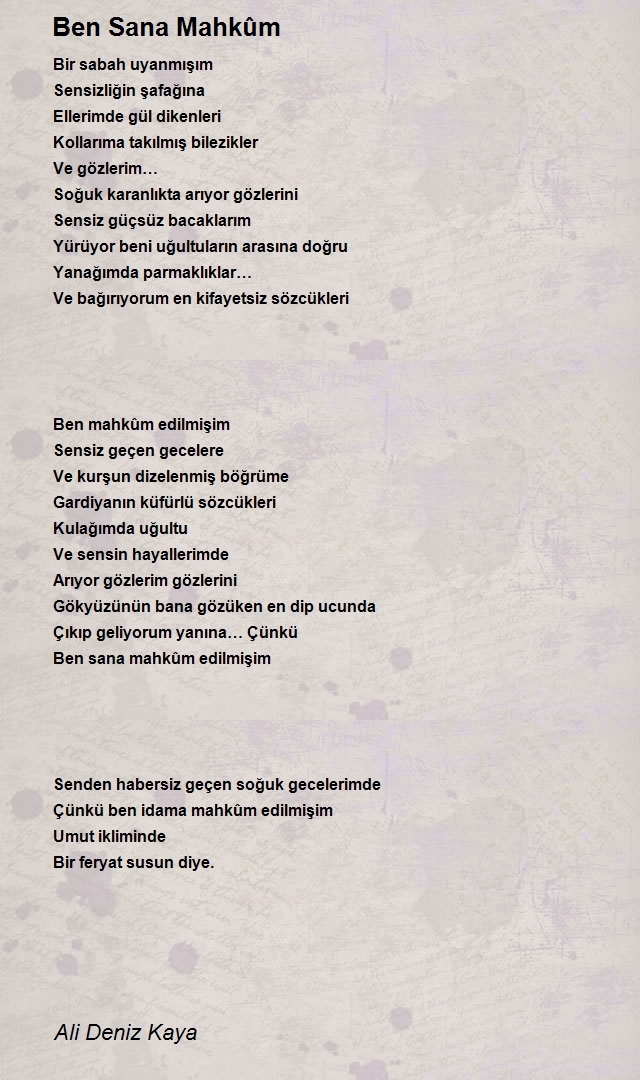 Ben Sana Mahkûm

Bir sabah uyanmışım
Sensizliğin şafağına
Ellerimde gül dikenleri
Kollarıma takılmış bilezikler
Ve gözlerim…
Soğuk karanlıkta arıyor gözlerini
Sensiz güçsüz bacaklarım
Yürüyor beni uğultuların arasına doğru
Yanağımda parmaklıklar…
Ve bağırıyorum en kifayetsiz sözcükleri

Ben mahkûm edilmişim
Sensiz geçen gecelere
Ve kurşun dizelenmiş böğrüme
Gardiyanın küfürlü sözcükleri
Kulağımda uğultu
Ve sensin hayallerimde
Arıyor gözlerim gözlerini
Gökyüzünün bana gözüken en dip ucunda
Çıkıp geliyorum yanına… Çünkü
Ben sana mahkûm edilmişim

Senden habersiz geçen soğuk gecelerimde
Çünkü ben idama mahkûm edilmişim
Umut ikliminde
Bir feryat susun diye.

Ali Deniz Kaya